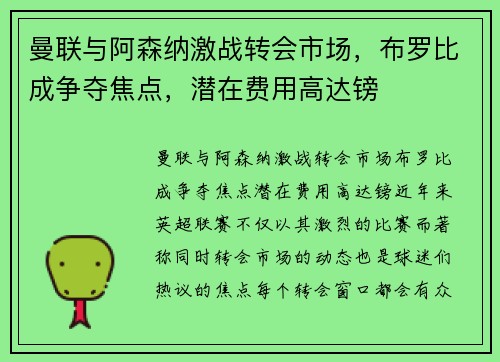 曼联与阿森纳激战转会市场，布罗比成争夺焦点，潜在费用高达镑

曼联与阿森纳激战转会市场布罗比成争夺焦点潜在费用高达镑近年来英超联赛不仅以其激烈的比赛而著称同时转会市场的动态也是球迷们热议的焦点每个转会窗口都会有众